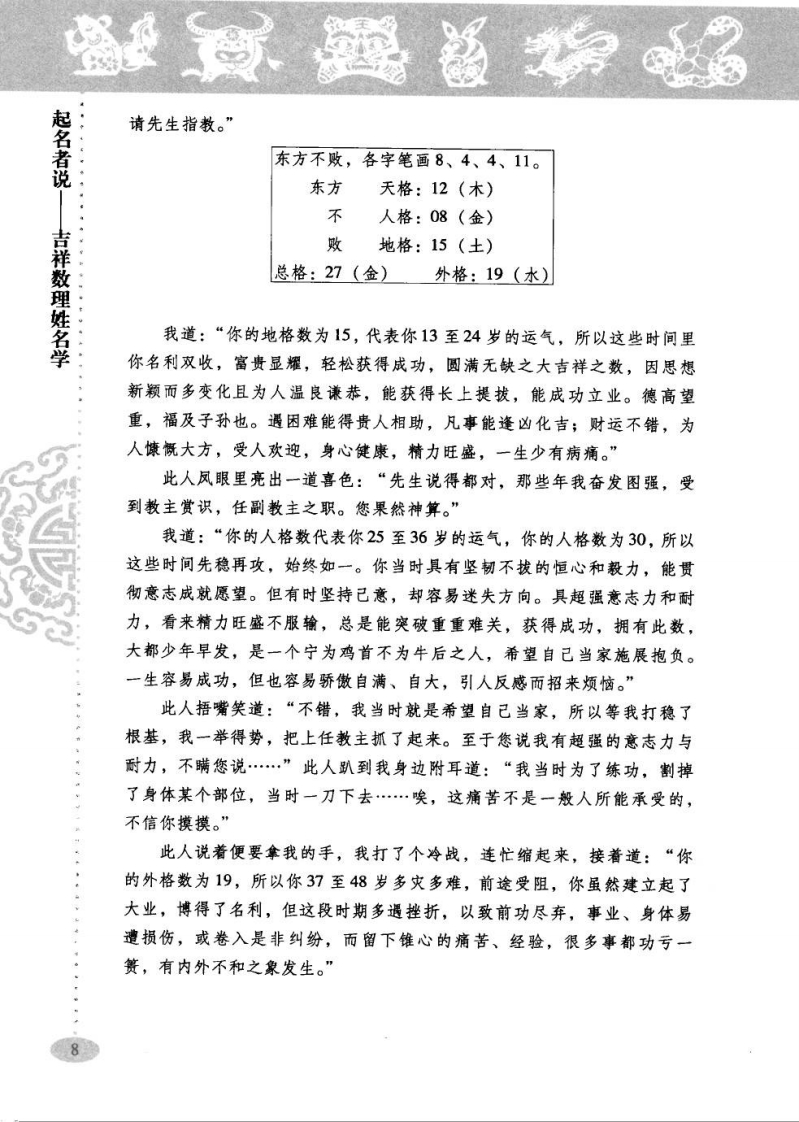 起名者说——吉祥数理姓名学

请先生指教。”

东方不败，各字笔画8、4、4、11。
东方　天格：12（木）
不　人格：08（金）
败　地格：15（土）
总格：27（金）　外格：19（水）

我道：“你的地格数为15，代表你13至24岁的运气，所以这些时间里你名利双收，富贵显耀，轻松获得成功，圆满无缺之大吉祥之数，因思想新颖而多变化且为人温良谦恭，能获得长上提拔，能成功立业。德高望重，福及子孙也。遇困难能得贵人相助，凡事能逢凶化吉；财运不错，为人慷慨大方，受人欢迎，身心健康，精力旺盛，一生少有病痛。”

此人凤眼里亮出一道喜色：“先生说得都对，那些年我奋发图强，受到教主赏识，任副教主之职。您果然神算。”

我道：“你的人格数代表你25至36岁的运气，你的人格数为30，所以这些时间先稳再攻，始终如一。你当时具有坚韧不拔的恒心和毅力，能贯彻意志成就愿望。但有时坚持己意，却容易迷失方向。具超强意志力和耐力，看来精力旺盛不服输，总是能突破重重难关，获得成功，拥有此数，大都少年早发，是一个宁为鸡首不为牛后之人，希望自己当家施展抱负。一生容易成功，但也容易骄傲自满、自大，引人反感而招来烦恼。”

此人捂嘴笑道：“不错，我当时就是希望自己当家，所以等我打稳了根基，我一举得势，把上任教主抓了起来。至于您说我有超强的意志力与耐力，不瞒您说……”此人趴到我身边附耳道：“我当时为了练功，割掉了身体某个部位，当时一刀下去……唉，这痛苦不是一般人所能承受的，不信你摸摸。”

此人说着便要拿我的手，我打了个冷战，连忙缩起来，接着道：“你的外格数为19，所以你37至48岁多灾多难，前途受阻，你虽然建立起了大业，博得了名利，但这段时期多遇挫折，以致前功尽弃，事业、身体易遭损伤，或卷入是非纠纷，而留下锥心的痛苦、经验，很多事都功亏一篑，有内外不和之象发生。”

8